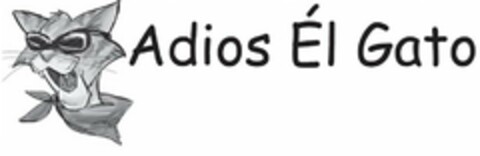 Adios Él Gato